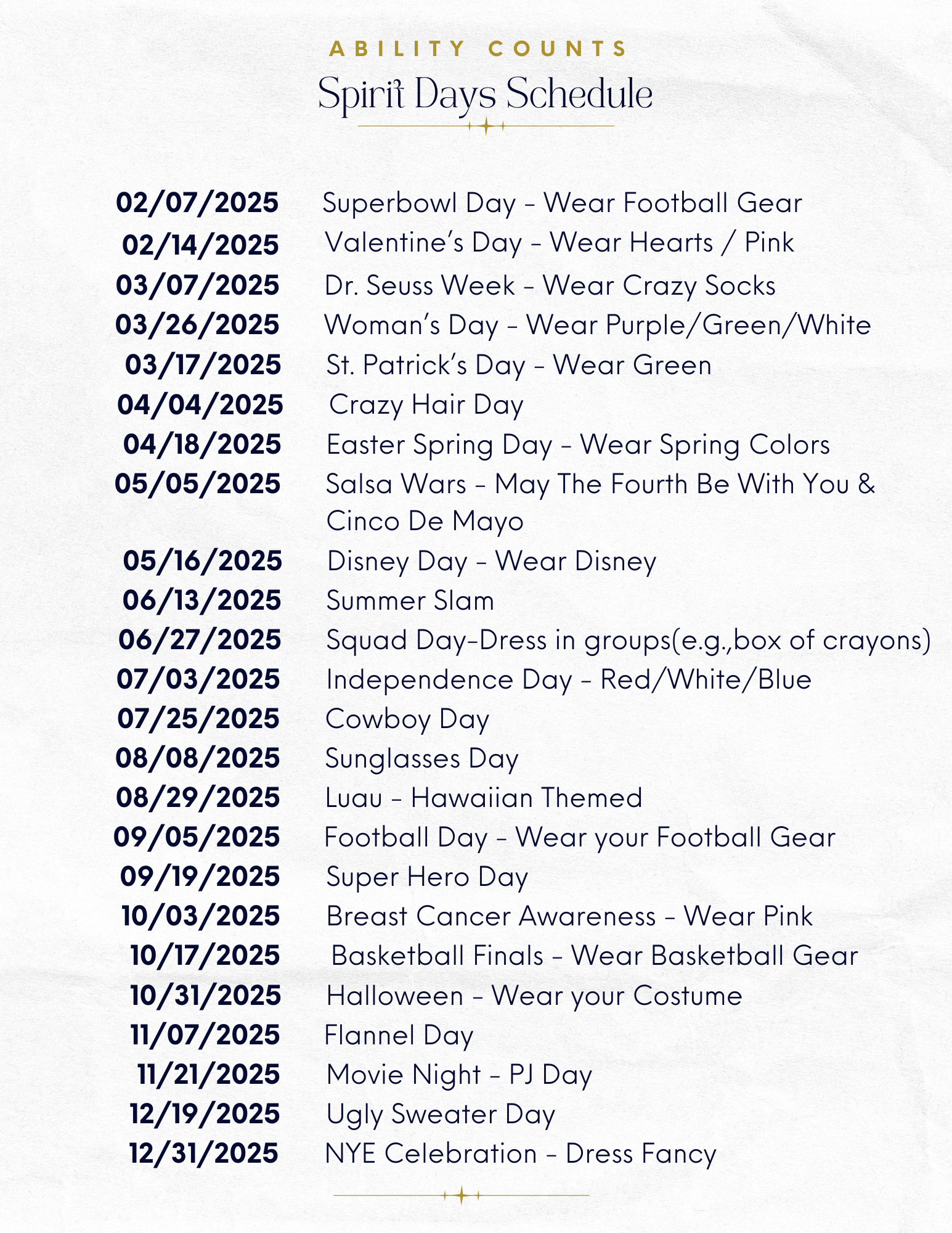 ABILITY COUNTS
Spirit Days Schedule

02/07/2025 Superbowl Day - Wear Football Gear
02/14/2025 Valentine's Day - Wear Hearts / Pink
03/07/2025 Dr. Seuss Week - Wear Crazy Socks
03/26/2025 Woman's Day - Wear Purple/Green/White
03/17/2025 St. Patrick's Day - Wear Green
04/04/2025 Crazy Hair Day
04/18/2025 Easter Spring Day - Wear Spring Colors
05/05/2025 Salsa Wars - May The Fourth Be With You & Cinco De Mayo
05/16/2025 Disney Day - Wear Disney
06/13/2025 Summer Slam
06/27/2025 Squad Day-Dress in groups(e.g.,box of crayons)
07/03/2025 Independence Day - Red/White/Blue
07/25/2025 Cowboy Day
08/08/2025 Sunglasses Day
08/29/2025 Luau - Hawaiian Themed
09/05/2025 Football Day - Wear your Football Gear
09/19/2025 Super Hero Day
10/03/2025 Breast Cancer Awareness - Wear Pink
10/17/2025 Basketball Finals - Wear Basketball Gear
10/31/2025 Halloween - Wear your Costume
11/07/2025 Flannel Day
11/21/2025 Movie Night - PJ Day
12/19/2025 Ugly Sweater Day
12/31/2025 NYE Celebration - Dress Fancy